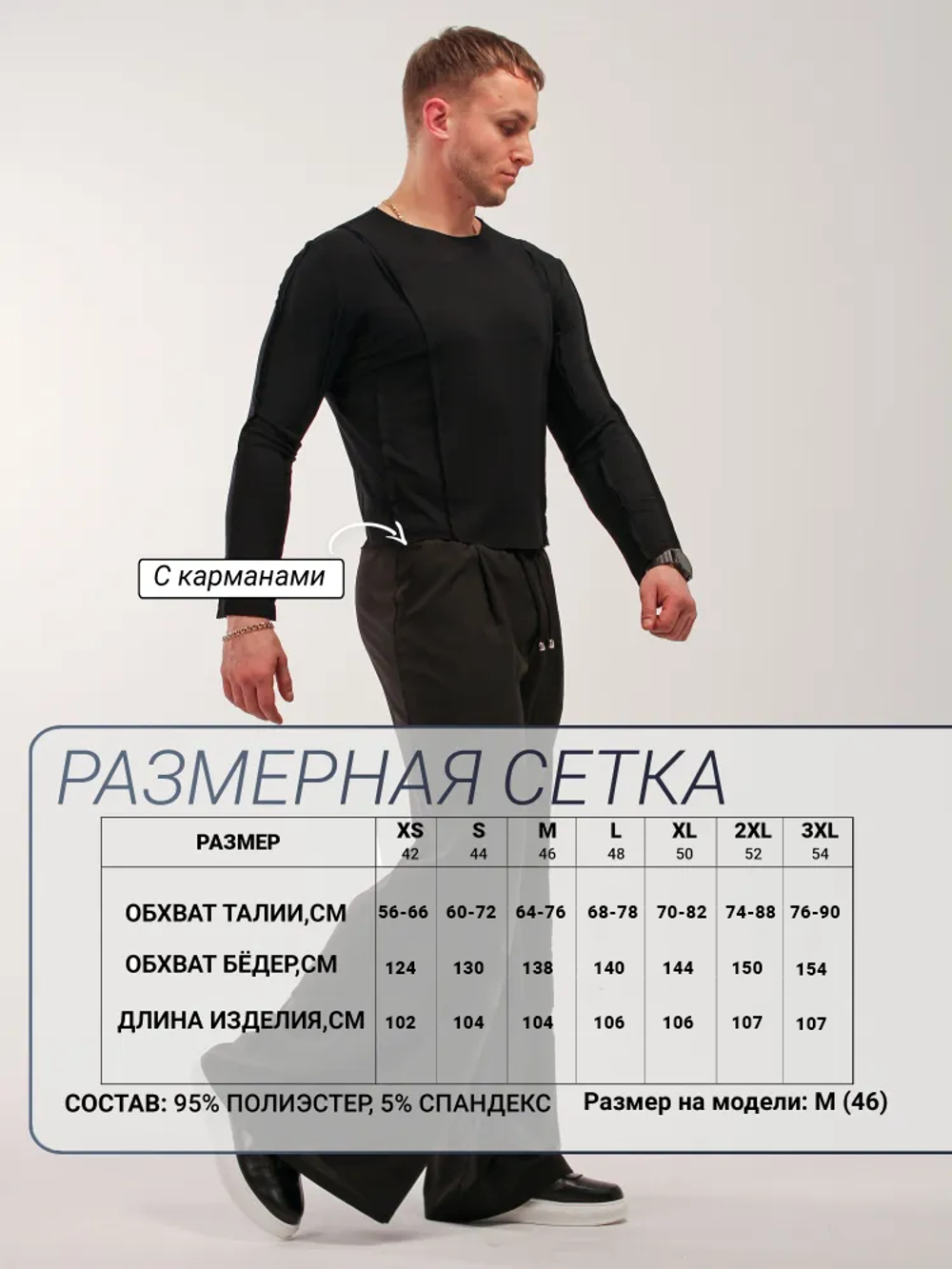 С карманами

РАЗМЕРНАЯ СЕТКА

| РАЗМЕР | XS 42 | S 44 | M 46 | L 48 | XL 50 | 2XL 52 | 3XL 54 |
|---|---|---|---|---|---|---|---|
| ОБХВАТ ТАЛИИ,СМ | 56-66 | 60-72 | 64-76 | 68-78 | 70-82 | 74-88 | 76-90 |
| ОБХВАТ БЁДЕР,СМ | 124 | 130 | 138 | 140 | 144 | 150 | 154 |
| ДЛИНА ИЗДЕЛИЯ,СМ | 102 | 104 | 104 | 106 | 106 | 107 | 107 |

СОСТАВ: 95% ПОЛИЭСТЕР, 5% СПАНДЕКС

Размер на модели: M (46)